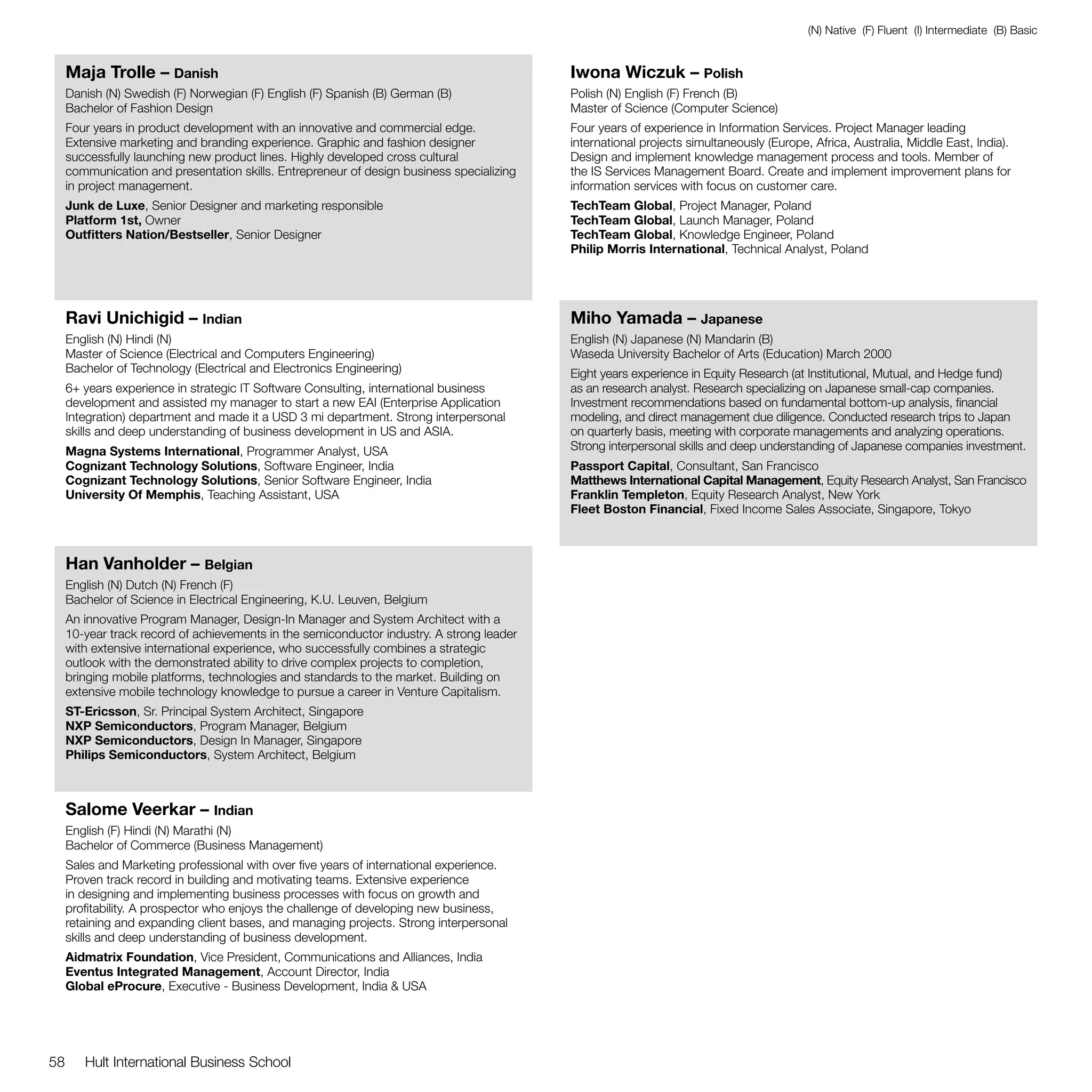 (N) Native (F) Fluent (I) Intermediate (B) Basic

Maja Trolle – Danish
Danish (N) Swedish (F) Norwegian (F) English (F) Spanish (B) German (B)
Bachelor of Fashion Design

Four years in product development with an innovative and commercial edge. Extensive marketing and branding experience. Graphic and fashion designer successfully launching new product lines. Highly developed cross cultural communication and presentation skills. Entrepreneur of design business specializing in project management.

Junk de Luxe, Senior Designer and marketing responsible
Platform 1st, Owner
Outfitters Nation/Bestseller, Senior Designer

Ravi Unichigid – Indian
English (N) Hindi (N)
Master of Science (Electrical and Computers Engineering)
Bachelor of Technology (Electrical and Electronics Engineering)

6+ years experience in strategic IT Software Consulting, international business development and assisted my manager to start a new EAI (Enterprise Application Integration) department and made it a USD 3 mi department. Strong interpersonal skills and deep understanding of business development in US and ASIA.

Magna Systems International, Programmer Analyst, USA
Cognizant Technology Solutions, Software Engineer, India
Cognizant Technology Solutions, Senior Software Engineer, India
University Of Memphis, Teaching Assistant, USA

Han Vanholder – Belgian
English (N) Dutch (N) French (F)
Bachelor of Science in Electrical Engineering, K.U. Leuven, Belgium

An innovative Program Manager, Design-In Manager and System Architect with a 10-year track record of achievements in the semiconductor industry. A strong leader with extensive international experience, who successfully combines a strategic outlook with the demonstrated ability to drive complex projects to completion, bringing mobile platforms, technologies and standards to the market. Building on extensive mobile technology knowledge to pursue a career in Venture Capitalism.

ST-Ericsson, Sr. Principal System Architect, Singapore
NXP Semiconductors, Program Manager, Belgium
NXP Semiconductors, Design In Manager, Singapore
Philips Semiconductors, System Architect, Belgium

Salome Veerkar – Indian
English (F) Hindi (N) Marathi (N)
Bachelor of Commerce (Business Management)

Sales and Marketing professional with over five years of international experience. Proven track record in building and motivating teams. Extensive experience in designing and implementing business processes with focus on growth and profitability. A prospector who enjoys the challenge of developing new business, retaining and expanding client bases, and managing projects. Strong interpersonal skills and deep understanding of business development.

Aidmatrix Foundation, Vice President, Communications and Alliances, India
Eventus Integrated Management, Account Director, India
Global eProcure, Executive - Business Development, India & USA

Iwona Wiczuk – Polish
Polish (N) English (F) French (B)
Master of Science (Computer Science)

Four years of experience in Information Services. Project Manager leading international projects simultaneously (Europe, Africa, Australia, Middle East, India). Design and implement knowledge management process and tools. Member of the IS Services Management Board. Create and implement improvement plans for information services with focus on customer care.

TechTeam Global, Project Manager, Poland
TechTeam Global, Launch Manager, Poland
TechTeam Global, Knowledge Engineer, Poland
Philip Morris International, Technical Analyst, Poland

Miho Yamada – Japanese
English (N) Japanese (N) Mandarin (B)
Waseda University Bachelor of Arts (Education) March 2000

Eight years experience in Equity Research (at Institutional, Mutual, and Hedge fund) as an research analyst. Research specializing on Japanese small-cap companies. Investment recommendations based on fundamental bottom-up analysis, financial modeling, and direct management due diligence. Conducted research trips to Japan on quarterly basis, meeting with corporate managements and analyzing operations. Strong interpersonal skills and deep understanding of Japanese companies investment.

Passport Capital, Consultant, San Francisco
Matthews International Capital Management, Equity Research Analyst, San Francisco
Franklin Templeton, Equity Research Analyst, New York
Fleet Boston Financial, Fixed Income Sales Associate, Singapore, Tokyo

58 Hult International Business School